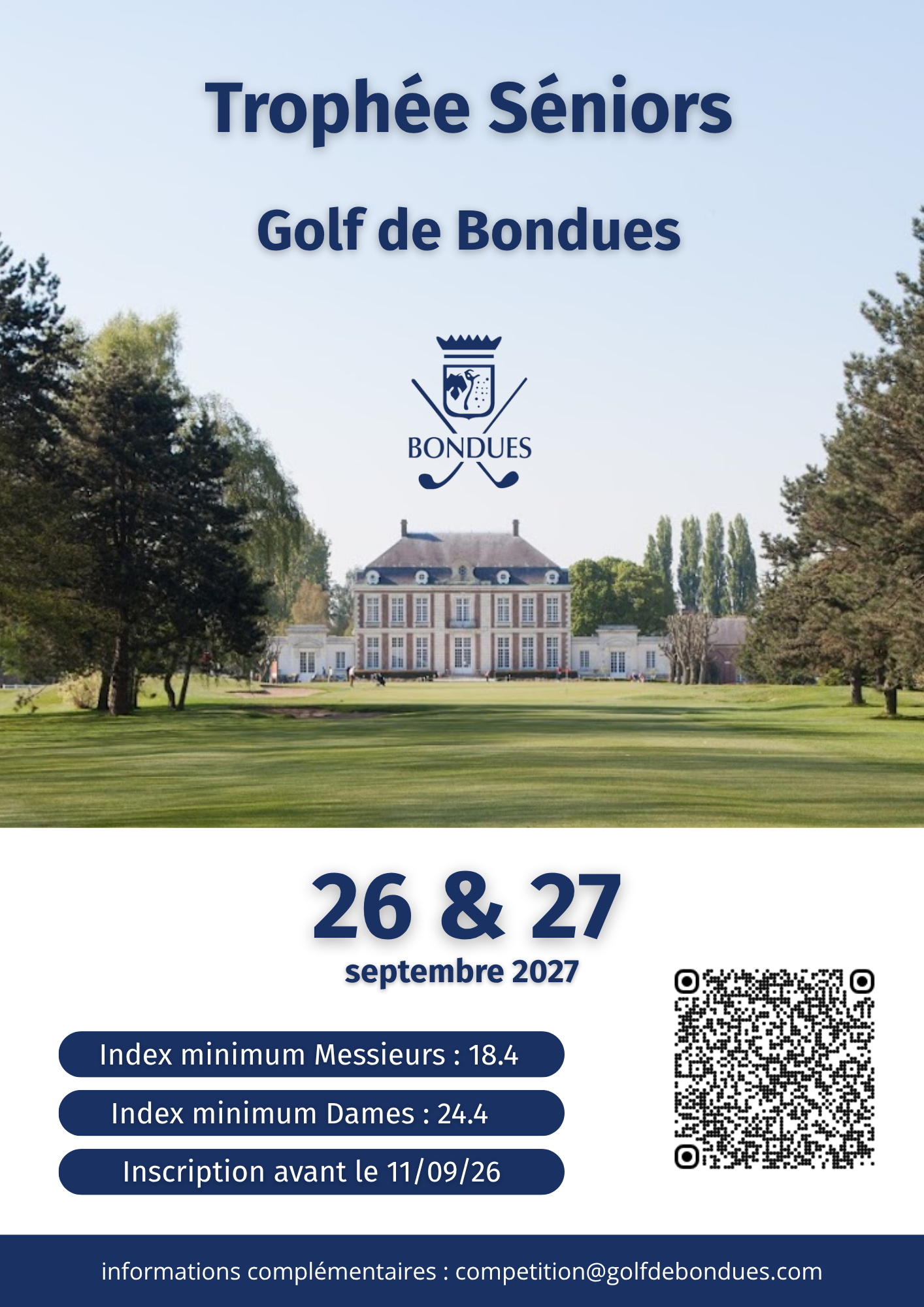 Trophée Séniors

Golf de Bondues

BONDUES

26 & 27

septembre 2027

Index minimum Messieurs : 18.4

Index minimum Dames : 24.4

Inscription avant le 11/09/26

informations complémentaires : competition@golfdebondues.com